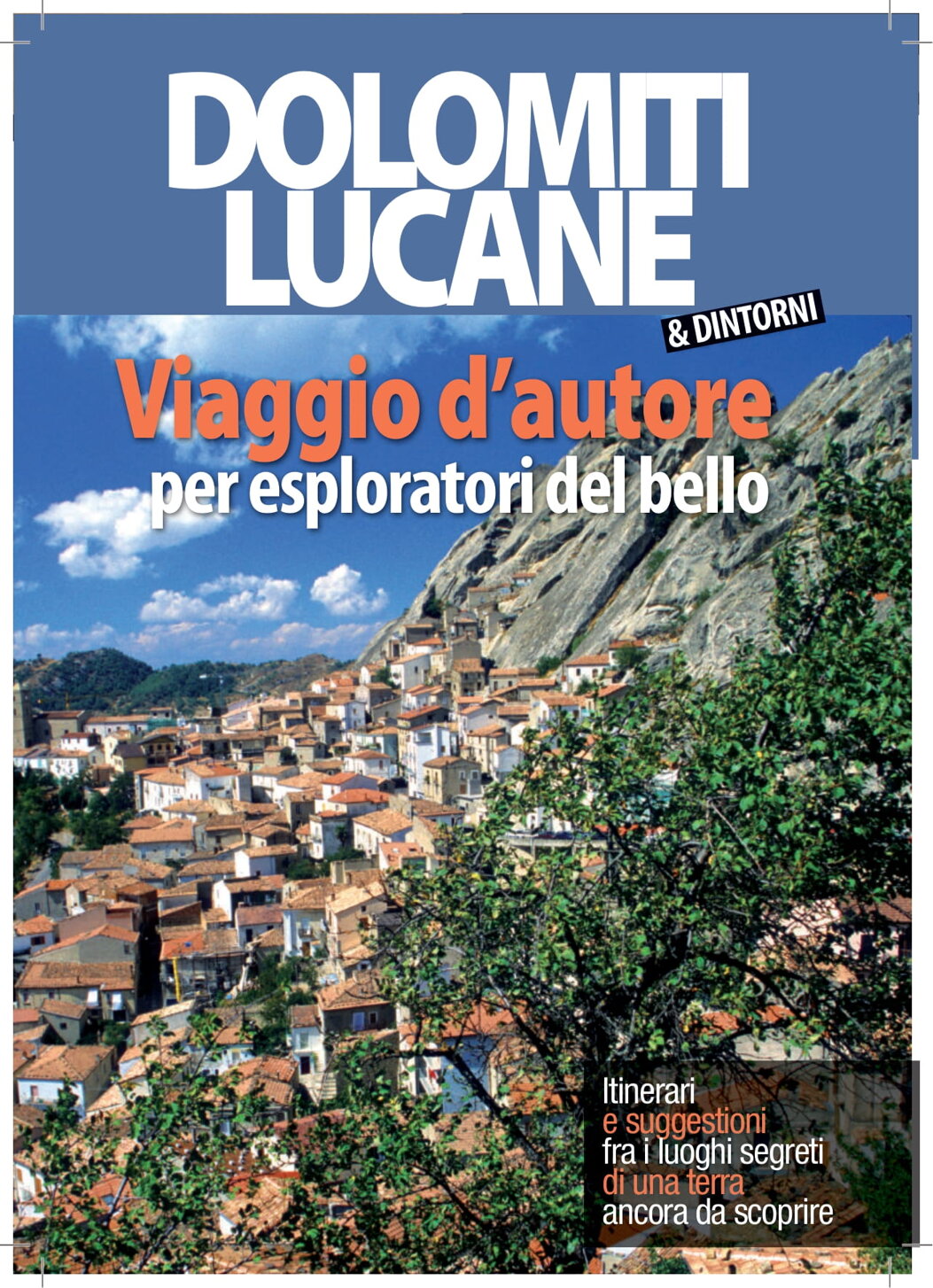 DOLOMITI
LUCANE

& DINTORNI

Viaggio d'autore
per esploratori del bello

Itinerari
e suggestioni
fra i luoghi segreti
di una terra
ancora da scoprire